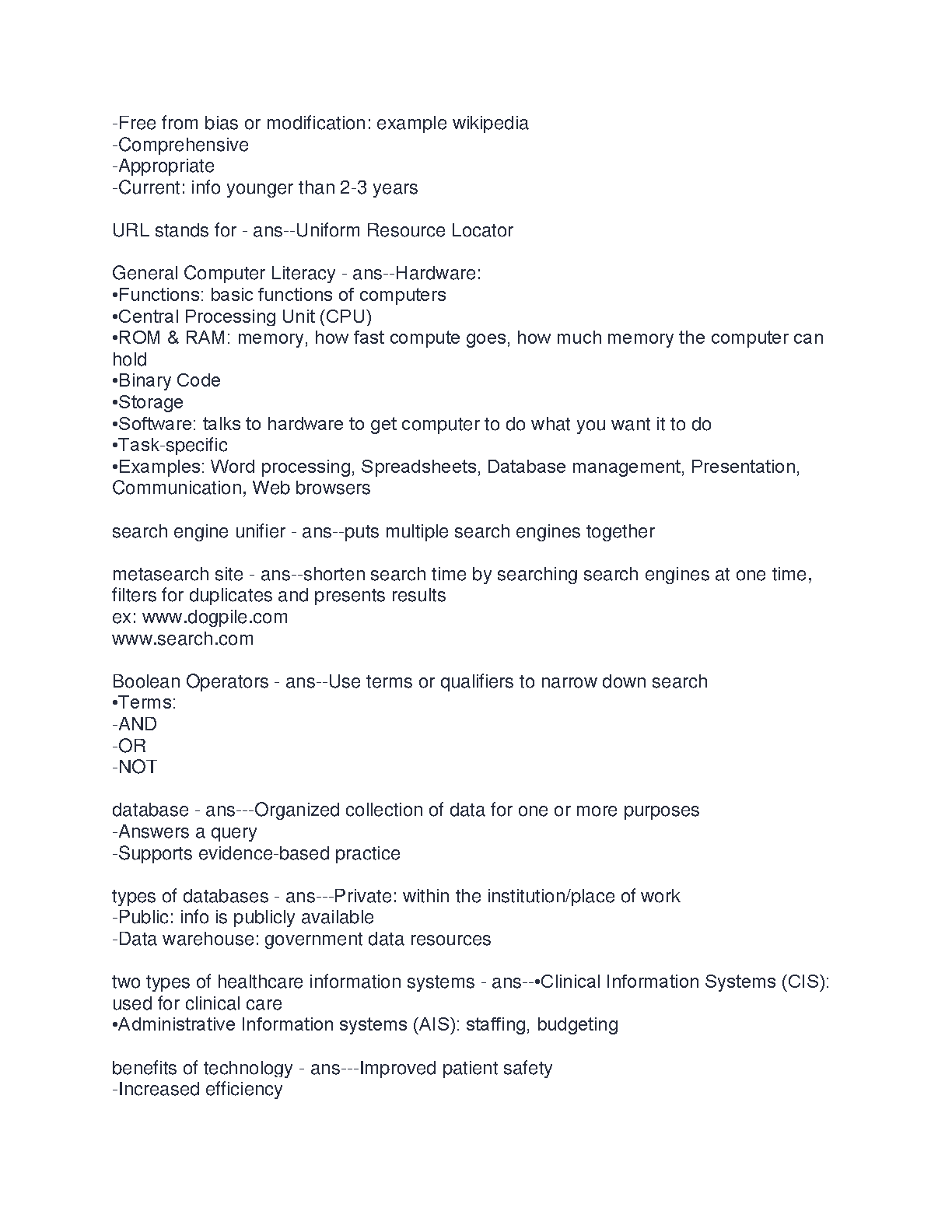 -Free from bias or modification: example wikipedia
-Comprehensive
-Appropriate
-Current: info younger than 2-3 years

URL stands for - ans--Uniform Resource Locator

General Computer Literacy - ans--Hardware:
•Functions: basic functions of computers
•Central Processing Unit (CPU)
•ROM & RAM: memory, how fast compute goes, how much memory the computer can hold
•Binary Code
•Storage
•Software: talks to hardware to get computer to do what you want it to do
•Task-specific
•Examples: Word processing, Spreadsheets, Database management, Presentation, Communication, Web browsers

search engine unifier - ans--puts multiple search engines together

metasearch site - ans--shorten search time by searching search engines at one time, filters for duplicates and presents results
ex: www.dogpile.com
www.search.com

Boolean Operators - ans--Use terms or qualifiers to narrow down search
•Terms:
-AND
-OR
-NOT

database - ans---Organized collection of data for one or more purposes
-Answers a query
-Supports evidence-based practice

types of databases - ans---Private: within the institution/place of work
-Public: info is publicly available
-Data warehouse: government data resources

two types of healthcare information systems - ans--•Clinical Information Systems (CIS): used for clinical care
•Administrative Information systems (AIS): staffing, budgeting

benefits of technology - ans---Improved patient safety
-Increased efficiency